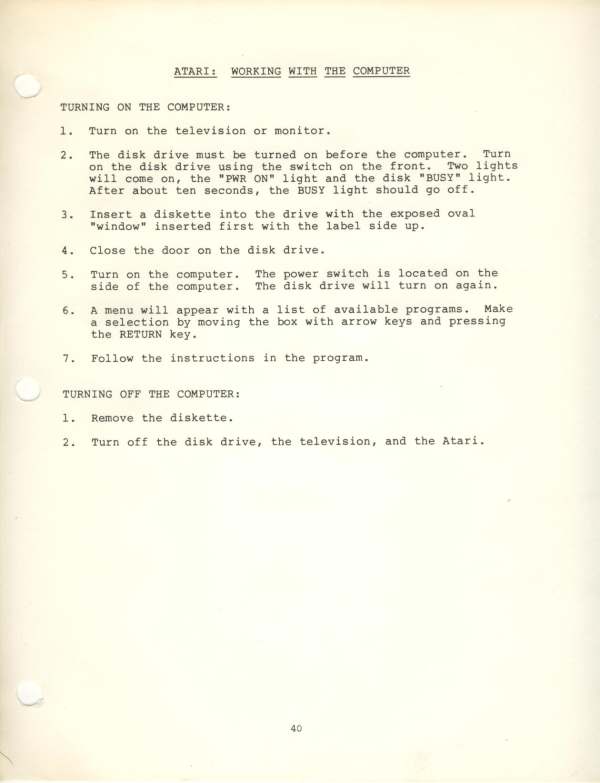 ATARI: WORKING WITH THE COMPUTER

TURNING ON THE COMPUTER:

1. Turn on the television or monitor.

2. The disk drive must be turned on before the computer. Turn on the disk drive using the switch on the front. Two lights will come on, the "PWR ON" light and the disk "BUSY" light. After about ten seconds, the BUSY light should go off.

3. Insert a diskette into the drive with the exposed oval "window" inserted first with the label side up.

4. Close the door on the disk drive.

5. Turn on the computer. The power switch is located on the side of the computer. The disk drive will turn on again.

6. A menu will appear with a list of available programs. Make a selection by moving the box with arrow keys and pressing the RETURN key.

7. Follow the instructions in the program.

TURNING OFF THE COMPUTER:

1. Remove the diskette.

2. Turn off the disk drive, the television, and the Atari.

40